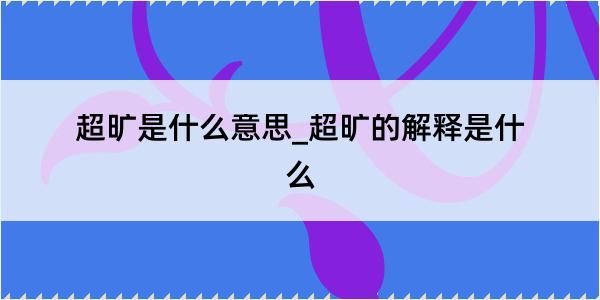 超旷是什么意思_超旷的解释是什么